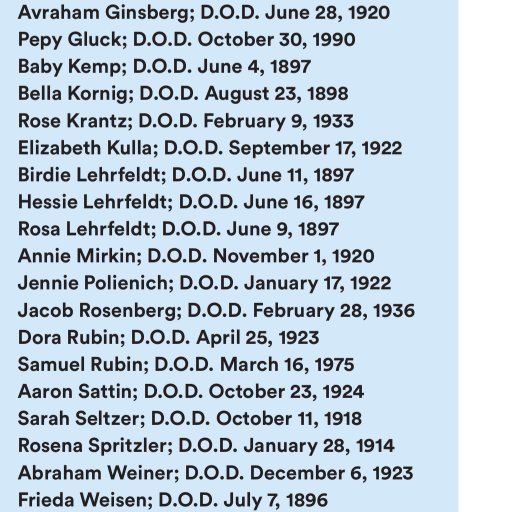 Avraham Ginsberg; D.O.D. June 28, 1920
Pepy Gluck; D.O.D. October 30, 1990
Baby Kemp; D.O.D. June 4, 1897
Bella Kornig; D.O.D. August 23, 1898
Rose Krantz; D.O.D. February 9, 1933
Elizabeth Kulla; D.O.D. September 17, 1922
Birdie Lehrfeldt; D.O.D. June 11, 1897
Hessie Lehrfeldt; D.O.D. June 16, 1897
Rosa Lehrfeldt; D.O.D. June 9, 1897
Annie Mirkin; D.O.D. November 1, 1920
Jennie Polienich; D.O.D. January 17, 1922
Jacob Rosenberg; D.O.D. February 28, 1936
Dora Rubin; D.O.D. April 25, 1923
Samuel Rubin; D.O.D. March 16, 1975
Aaron Sattin; D.O.D. October 23, 1924
Sarah Seltzer; D.O.D. October 11, 1918
Rosena Spritzler; D.O.D. January 28, 1914
Abraham Weiner; D.O.D. December 6, 1923
Frieda Weisen; D.O.D. July 7, 1896